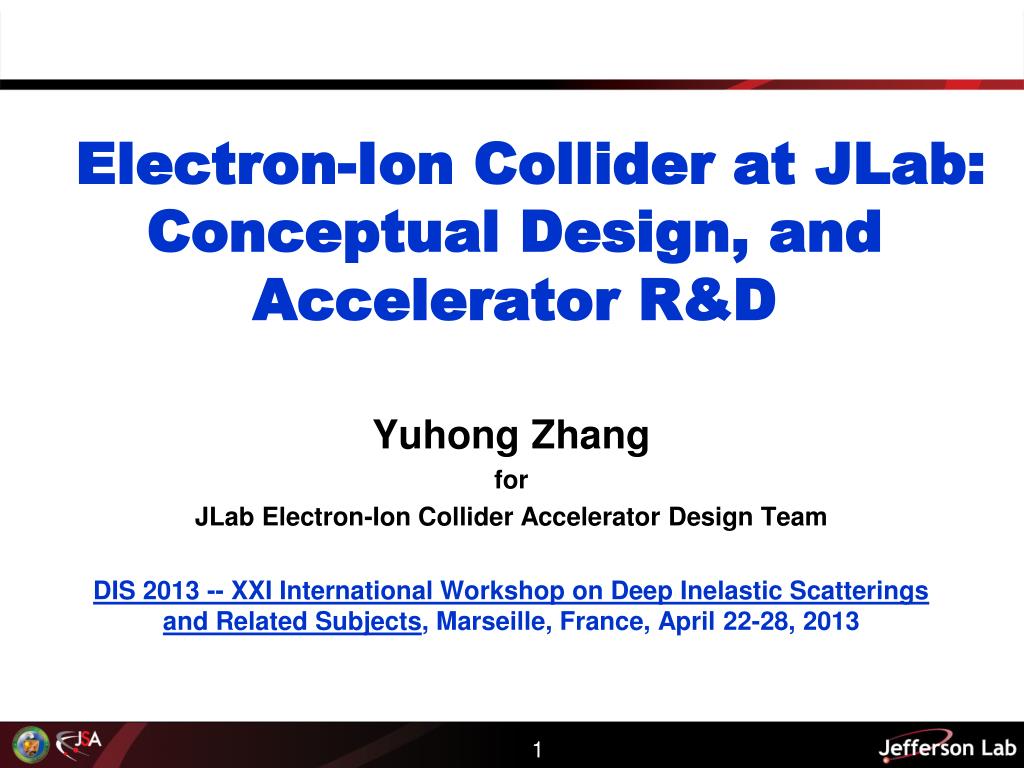 Electron-Ion Collider at JLab: Conceptual Design, and Accelerator R&D

Yuhong Zhang

for

JLab Electron-Ion Collider Accelerator Design Team

DIS 2013 -- XXI International Workshop on Deep Inelastic Scatterings and Related Subjects, Marseille, France, April 22-28, 2013

JSA

1

Jefferson Lab